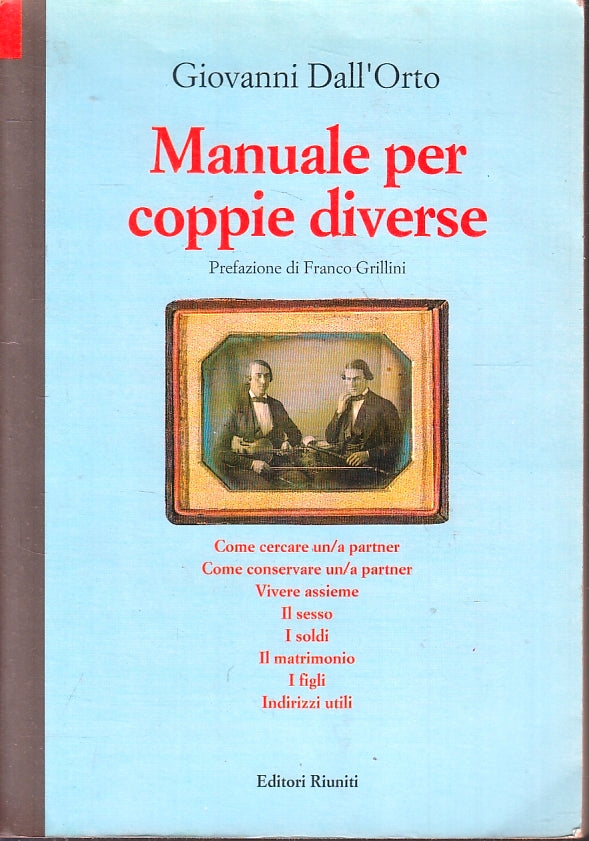 Giovanni Dall'Orto

Manuale per coppie diverse

Prefazione di Franco Grillini

Come cercare un/a partner
Come conservare un/a partner
Vivere assieme
Il sesso
I soldi
Il matrimonio
I figli
Indirizzi utili

Editori Riuniti